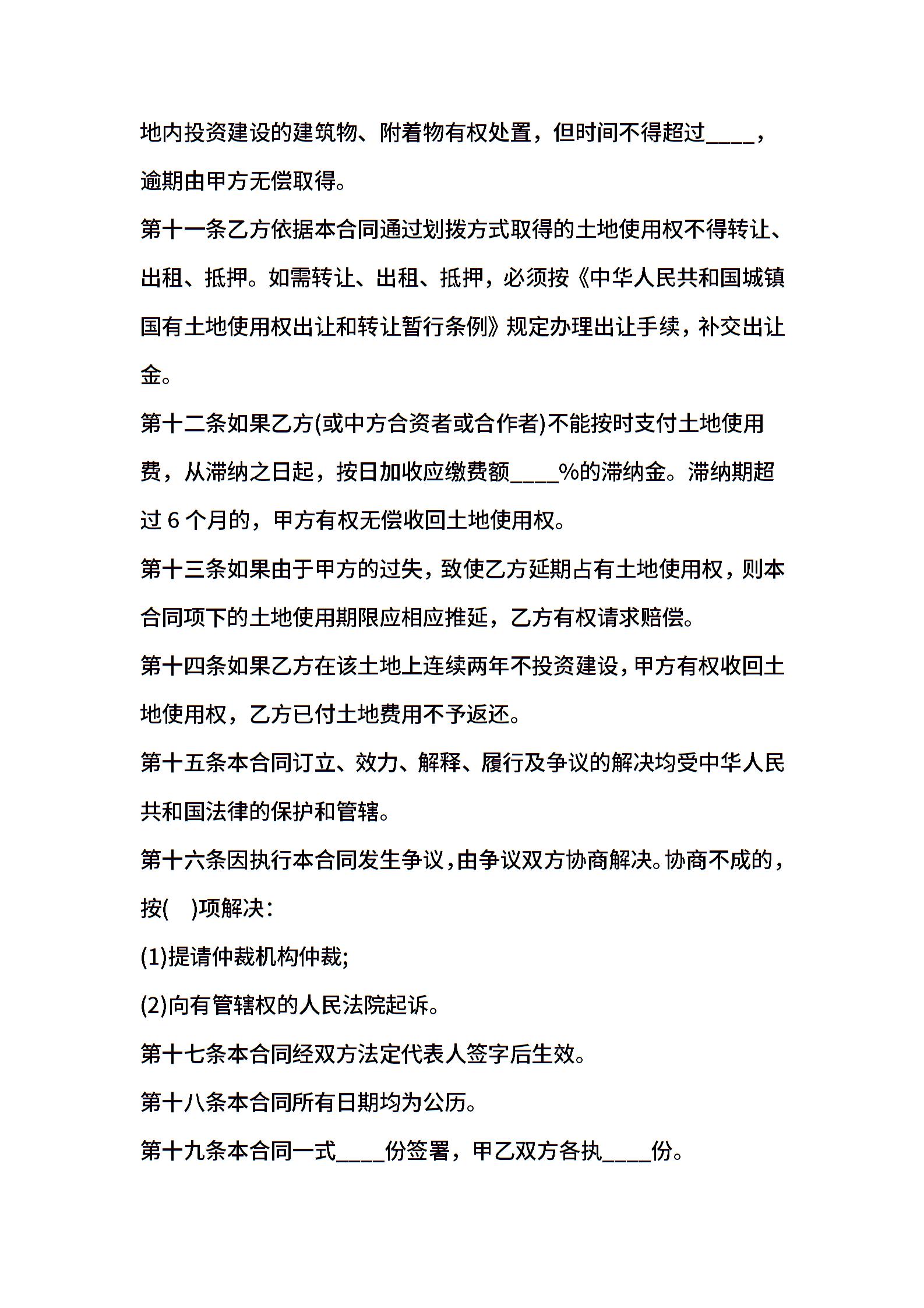 地内投资建设的建筑物、附着物有权处置，但时间不得超过____，逾期由甲方无偿取得。

第十一条乙方依据本合同通过划拨方式取得的土地使用权不得转让、出租、抵押。如需转让、出租、抵押，必须按《中华人民共和国城镇国有土地使用权出让和转让暂行条例》规定办理出让手续，补交出让金。

第十二条如果乙方(或中方合资者或合作者)不能按时支付土地使用费，从滞纳之日起，按日加收应缴费额____%的滞纳金。滞纳期超过 6 个月的，甲方有权无偿收回土地使用权。

第十三条如果由于甲方的过失，致使乙方延期占有土地使用权，则本合同项下的土地使用期限应相应推延，乙方有权请求赔偿。

第十四条如果乙方在该土地上连续两年不投资建设，甲方有权收回土地使用权，乙方已付土地费用不予返还。

第十五条本合同订立、效力、解释、履行及争议的解决均受中华人民共和国法律的保护和管辖。

第十六条因执行本合同发生争议，由争议双方协商解决。协商不成的，按(　)项解决：

(1)提请仲裁机构仲裁;

(2)向有管辖权的人民法院起诉。

第十七条本合同经双方法定代表人签字后生效。

第十八条本合同所有日期均为公历。

第十九条本合同一式____份签署，甲乙双方各执____份。